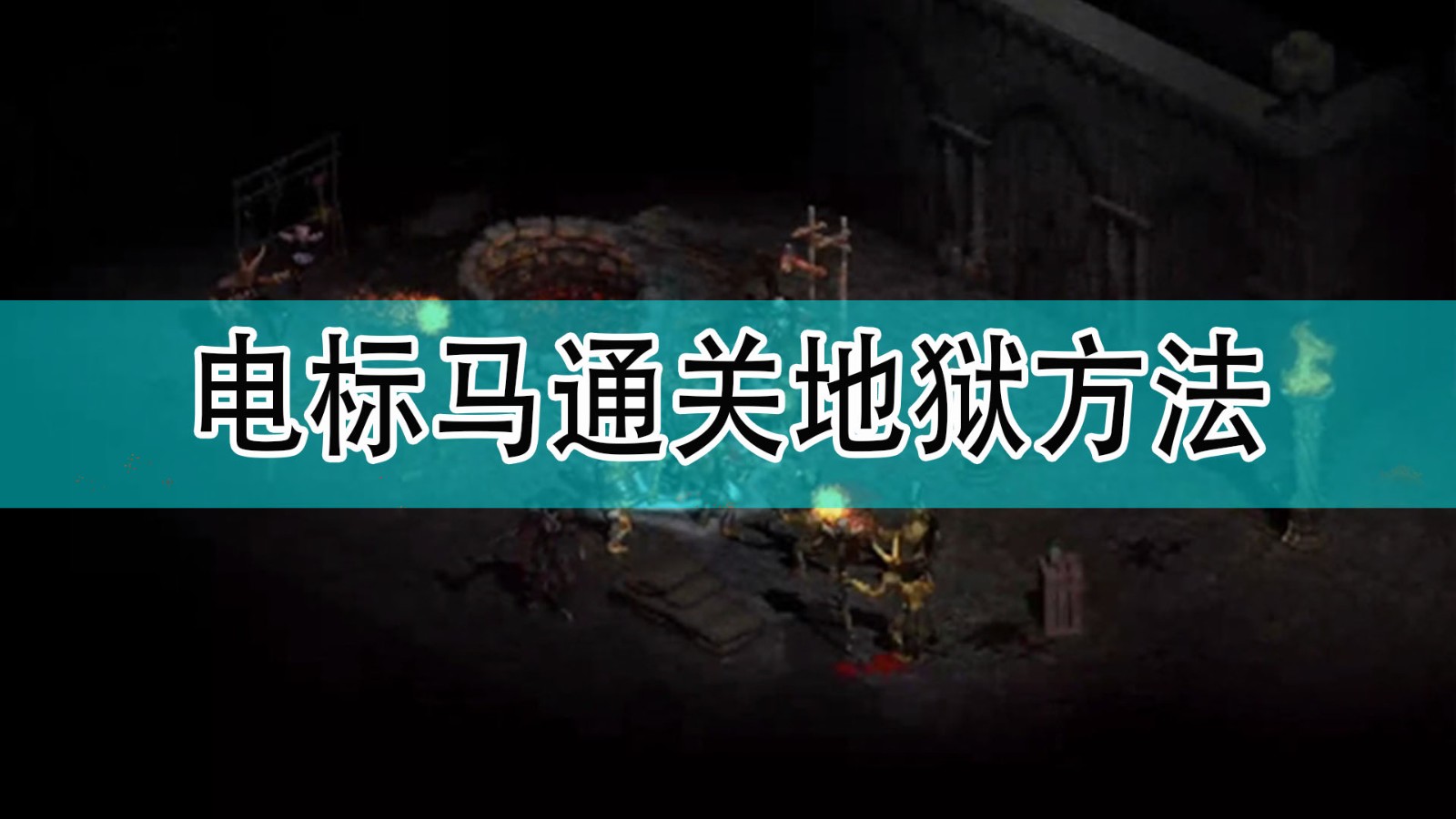 电标马通关地狱方法